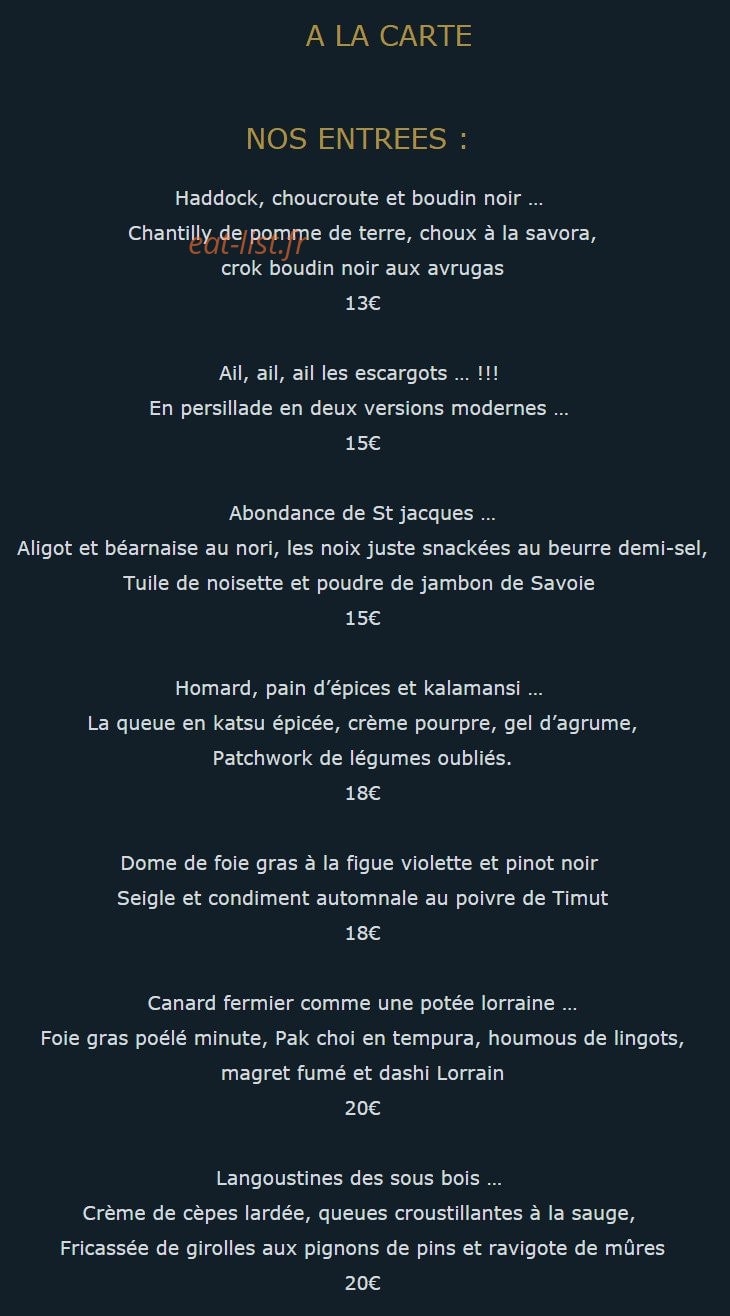 A LA CARTE

NOS ENTREES :

Haddock, choucroute et boudin noir …
Chantilly de pomme de terre, choux à la savora,
crok boudin noir aux avrugas
13€

eat-list.fr

Ail, ail, ail les escargots … !!!
En persillade en deux versions modernes …
15€

Abondance de St jacques …
Aligot et béarnaise au nori, les noix juste snackées au beurre demi-sel,
Tuile de noisette et poudre de jambon de Savoie
15€

Homard, pain d'épices et kalamansi …
La queue en katsu épicée, crème pourpre, gel d'agrume,
Patchwork de légumes oubliés.
18€

Dome de foie gras à la figue violette et pinot noir
Seigle et condiment automnale au poivre de Timut
18€

Canard fermier comme une potée lorraine …
Foie gras poélé minute, Pak choi en tempura, houmous de lingots,
magret fumé et dashi Lorrain
20€

Langoustines des sous bois …
Crème de cèpes lardée, queues croustillantes à la sauge,
Fricassée de girolles aux pignons de pins et ravigote de mûres
20€